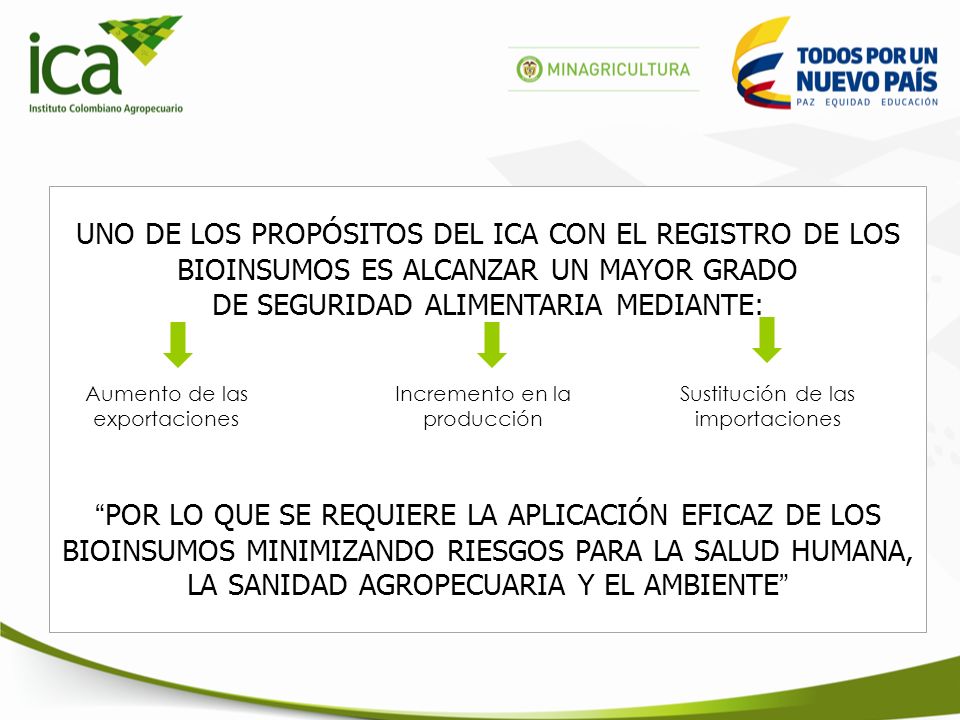 ica
Instituto Colombiano Agropecuario

MINAGRICULTURA

TODOS POR UN NUEVO PAÍS
PAZ EQUIDAD EDUCACIÓN

UNO DE LOS PROPÓSITOS DEL ICA CON EL REGISTRO DE LOS BIOINSUMOS ES ALCANZAR UN MAYOR GRADO DE SEGURIDAD ALIMENTARIA MEDIANTE:

Aumento de las exportaciones

Incremento en la producción

Sustitución de las importaciones

“POR LO QUE SE REQUIERE LA APLICACIÓN EFICAZ DE LOS BIOINSUMOS MINIMIZANDO RIESGOS PARA LA SALUD HUMANA, LA SANIDAD AGROPECUARIA Y EL AMBIENTE”